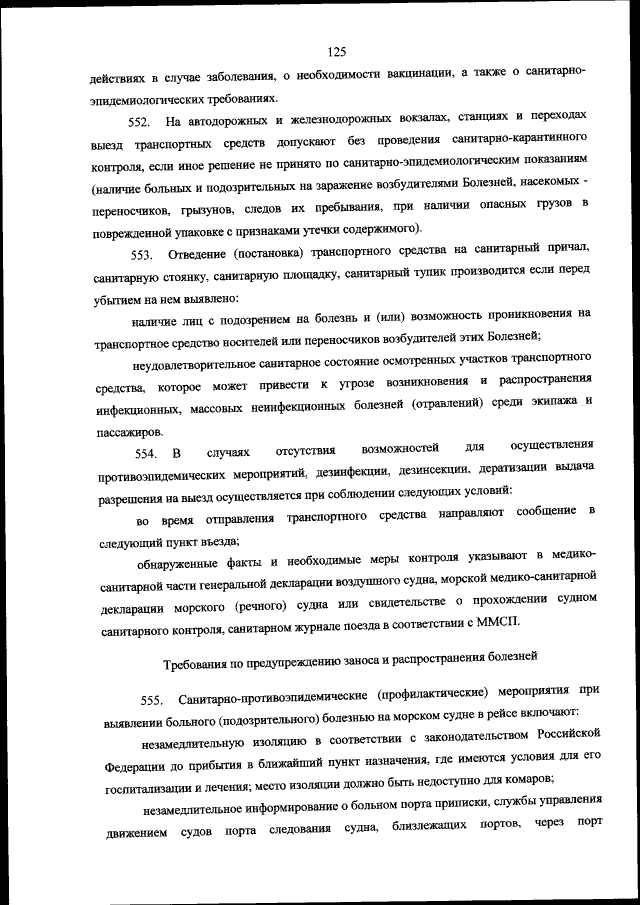 125

действиях в случае заболевания, о необходимости вакцинации, а также о санитарно-эпидемиологических требованиях.

552. На автодорожных и железнодорожных вокзалах, станциях и переходах выезд транспортных средств допускают без проведения санитарно-карантинного контроля, если иное решение не принято по санитарно-эпидемиологическим показаниям (наличие больных и подозрительных на заражение возбудителями Болезней, насекомых - переносчиков, грызунов, следов их пребывания, при наличии опасных грузов в поврежденной упаковке с признаками утечки содержимого).

553. Отведение (постановка) транспортного средства на санитарный причал, санитарную стоянку, санитарную площадку, санитарный тупик производится если перед убытием на нем выявлено:

наличие лиц с подозрением на болезнь и (или) возможность проникновения на транспортное средство носителей или переносчиков возбудителей этих Болезней;

неудовлетворительное санитарное состояние осмотренных участков транспортного средства, которое может привести к угрозе возникновения и распространения инфекционных, массовых неинфекционных болезней (отравлений) среди экипажа и пассажиров.

554. В случаях отсутствия возможностей для осуществления противоэпидемических мероприятий, дезинфекции, дезинсекции, дератизации выдача разрешения на выезд осуществляется при соблюдении следующих условий:

во время отправления транспортного средства направляют сообщение в следующий пункт въезда;

обнаруженные факты и необходимые меры контроля указывают в медико-санитарной части генеральной декларации воздушного судна, морской медико-санитарной декларации морского (речного) судна или свидетельстве о прохождении судном санитарного контроля, санитарном журнале поезда в соответствии с ММСП.

Требования по предупреждению заноса и распространения болезней

555. Санитарно-противоэпидемические (профилактические) мероприятия при выявлении больного (подозрительного) болезнью на морском судне в рейсе включают:

незамедлительную изоляцию в соответствии с законодательством Российской Федерации до прибытия в ближайший пункт назначения, где имеются условия для его госпитализации и лечения; место изоляции должно быть недоступно для комаров;

незамедлительное информирование о больном порта приписки, службы управления движением судов порта следования судна, близлежащих портов, через порт